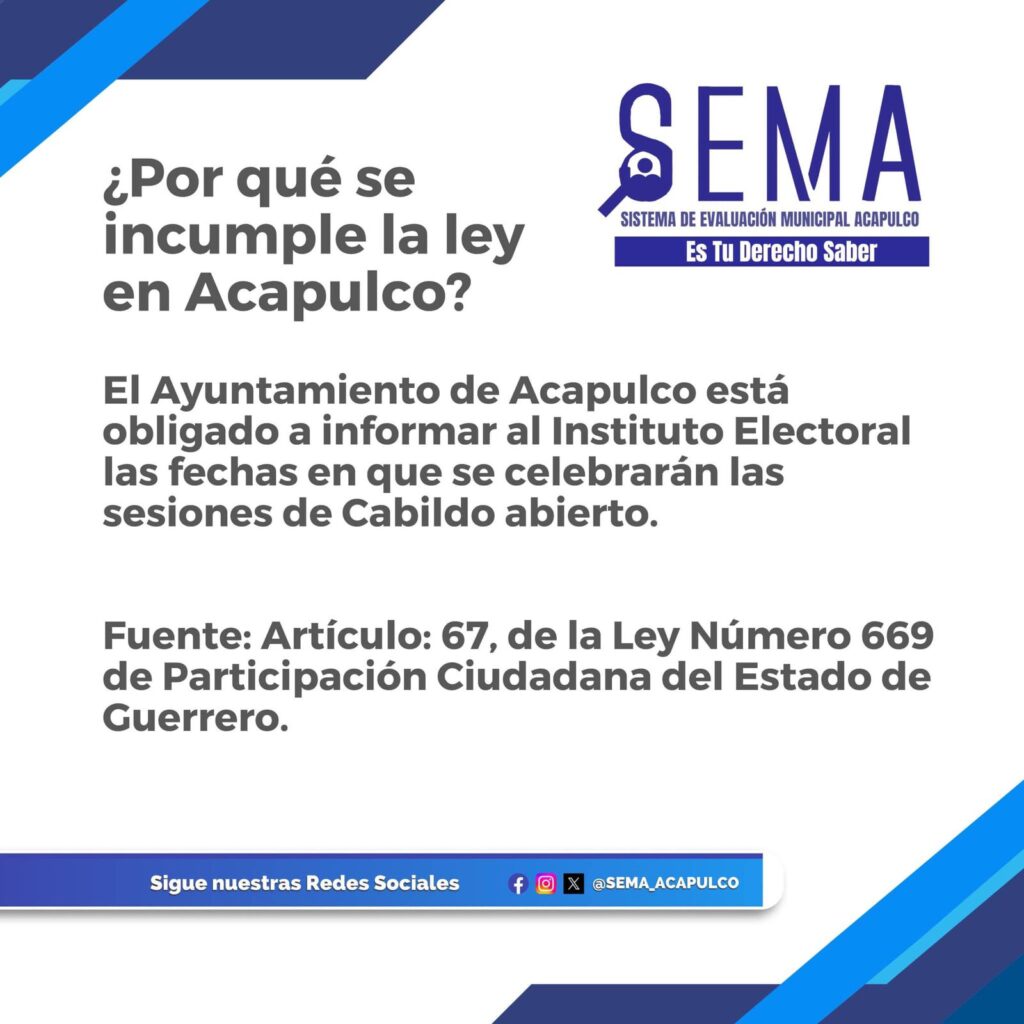 SEMA
SISTEMA DE EVALUACIÓN MUNICIPAL ACAPULCO
Es Tu Derecho Saber

¿Por qué se incumple la ley en Acapulco?

El Ayuntamiento de Acapulco está obligado a informar al Instituto Electoral las fechas en que se celebrarán las sesiones de Cabildo abierto.

Fuente: Artículo: 67, de la Ley Número 669 de Participación Ciudadana del Estado de Guerrero.

Sigue nuestras Redes Sociales @SEMA_ACAPULCO